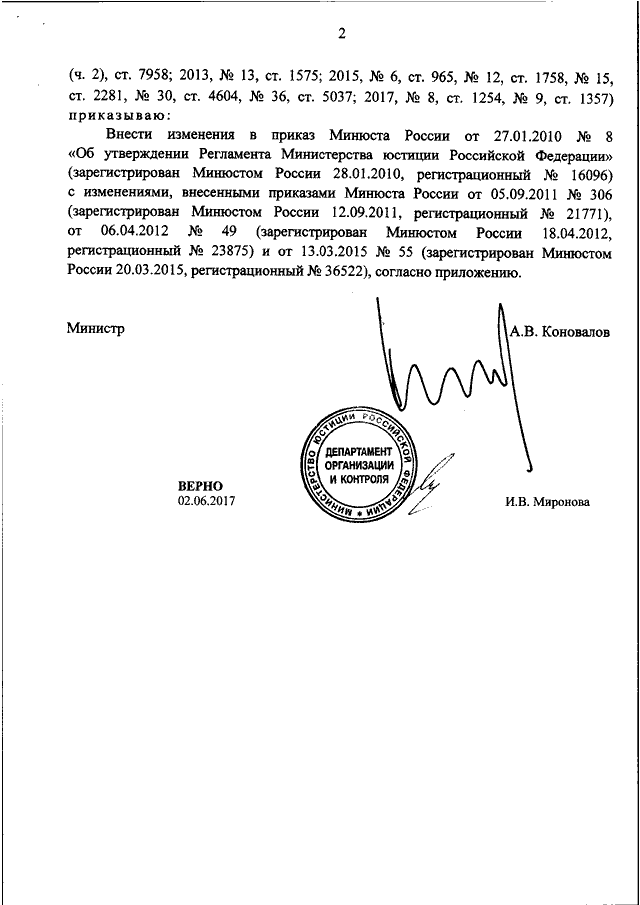 2

(ч. 2), ст. 7958; 2013, № 13, ст. 1575; 2015, № 6, ст. 965, № 12, ст. 1758, № 15, ст. 2281, № 30, ст. 4604, № 36, ст. 5037; 2017, № 8, ст. 1254, № 9, ст. 1357) приказываю:

Внести изменения в приказ Минюста России от 27.01.2010 № 8 «Об утверждении Регламента Министерства юстиции Российской Федерации» (зарегистрирован Минюстом России 28.01.2010, регистрационный № 16096) с изменениями, внесенными приказами Минюста России от 05.09.2011 № 306 (зарегистрирован Минюстом России 12.09.2011, регистрационный № 21771), от 06.04.2012 № 49 (зарегистрирован Минюстом России 18.04.2012, регистрационный № 23875) и от 13.03.2015 № 55 (зарегистрирован Минюстом России 20.03.2015, регистрационный № 36522), согласно приложению.

Министр

А.В. Коновалов

МИНИСТЕРСТВО ЮСТИЦИИ РОССИЙСКОЙ ФЕДЕРАЦИИ
ДЕПАРТАМЕНТ ОРГАНИЗАЦИИ И КОНТРОЛЯ

ВЕРНО
02.06.2017

И.В. Миронова